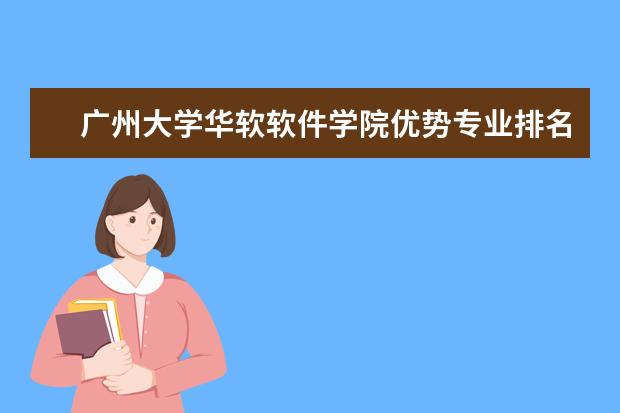 广州大学华软软件学院优势专业排名